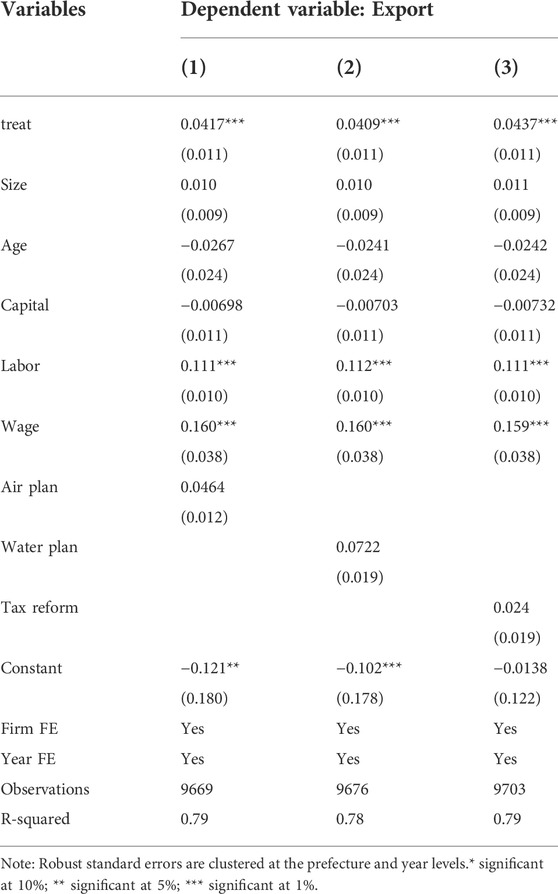 | Variables | Dependent variable: Export | | |
|---|---|---|---|
| | (1) | (2) | (3) |
| treat | 0.0417*** | 0.0409*** | 0.0437*** |
| | (0.011) | (0.011) | (0.011) |
| Size | 0.010 | 0.010 | 0.011 |
| | (0.009) | (0.009) | (0.009) |
| Age | −0.0267 | −0.0241 | −0.0242 |
| | (0.024) | (0.024) | (0.024) |
| Capital | −0.00698 | −0.00703 | −0.00732 |
| | (0.011) | (0.011) | (0.011) |
| Labor | 0.111*** | 0.112*** | 0.111*** |
| | (0.010) | (0.010) | (0.010) |
| Wage | 0.160*** | 0.160*** | 0.159*** |
| | (0.038) | (0.038) | (0.038) |
| Air plan | 0.0464 | | |
| | (0.012) | | |
| Water plan | | 0.0722 | |
| | | (0.019) | |
| Tax reform | | | 0.024 |
| | | | (0.019) |
| Constant | −0.121** | −0.102*** | −0.0138 |
| | (0.180) | (0.178) | (0.122) |
| Firm FE | Yes | Yes | Yes |
| Year FE | Yes | Yes | Yes |
| Observations | 9669 | 9676 | 9703 |
| R-squared | 0.79 | 0.78 | 0.79 |

Note: Robust standard errors are clustered at the prefecture and year levels.* significant at 10%; ** significant at 5%; *** significant at 1%.